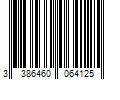 3 386460 064125